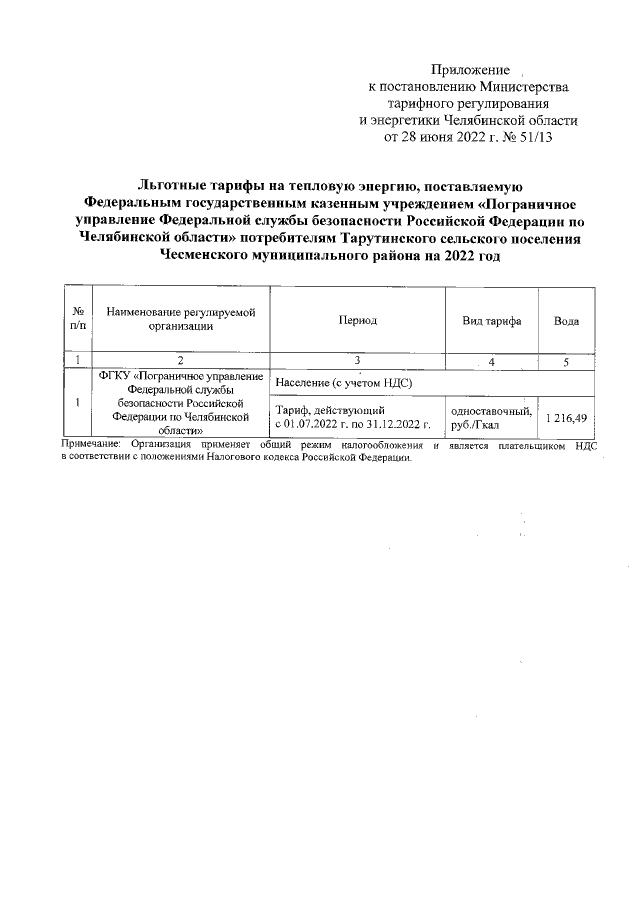 Приложение
к постановлению Министерства
тарифного регулирования
и энергетики Челябинской области
от 28 июня 2022 г. № 51/13

Льготные тарифы на тепловую энергию, поставляемую Федеральным государственным казенным учреждением «Пограничное управление Федеральной службы безопасности Российской Федерации по Челябинской области» потребителям Тарутинского сельского поселения Чесменского муниципального района на 2022 год

| № п/п | Наименование регулируемой организации | Период | Вид тарифа | Вода |
|---|---|---|---|---|
| 1 | 2 | 3 | 4 | 5 |
| 1 | ФГКУ «Пограничное управление Федеральной службы безопасности Российской Федерации по Челябинской области» | Население (с учетом НДС) | | |
| | | Тариф, действующий с 01.07.2022 г. по 31.12.2022 г. | одноставочный, руб./Гкал | 1 216,49 |

Примечание: Организация применяет общий режим налогообложения и является плательщиком НДС в соответствии с положениями Налогового кодекса Российской Федерации.